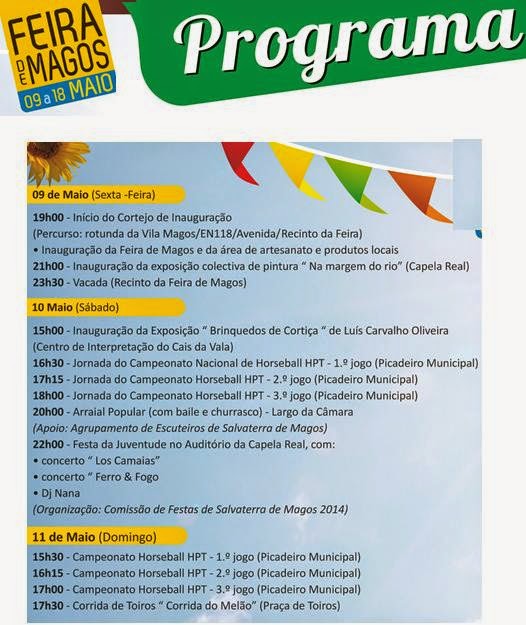 FEIRA DE MAGOS
09 a 18 MAIO

Programa

09 de Maio (Sexta -Feira)

19h00 - Início do Cortejo de Inauguração
(Percurso: rotunda da Vila Magos/EN118/Avenida/Recinto da Feira)
• Inauguração da Feira de Magos e da área de artesanato e produtos locais
21h00 - Inauguração da exposição colectiva de pintura " Na margem do rio" (Capela Real)
23h30 - Vacada (Recinto da Feira de Magos)

10 Maio (Sábado)

15h00 - Inauguração da Exposição " Brinquedos de Cortiça " de Luís Carvalho Oliveira (Centro de Interpretação do Cais da Vala)
16h30 - Jornada do Campeonato Nacional de Horseball HPT - 1.º jogo (Picadeiro Municipal)
17h15 - Jornada do Campeonato Horseball HPT - 2.º jogo (Picadeiro Municipal)
18h00 - Jornada do Campeonato Horseball HPT - 3.º jogo (Picadeiro Municipal)
20h00 - Arraial Popular (com baile e churrasco) - Largo da Câmara
(Apoio: Agrupamento de Escuteiros de Salvaterra de Magos)
22h00 - Festa da Juventude no Auditório da Capela Real, com:
• concerto " Los Camaias"
• concerto " Ferro & Fogo
• Dj Nana
(Organização: Comissão de Festas de Salvaterra de Magos 2014)

11 de Maio (Domingo)

15h30 - Campeonato Horseball HPT - 1.º jogo (Picadeiro Municipal)
16h15 - Campeonato Horseball HPT - 2.º jogo (Picadeiro Municipal)
17h00 - Campeonato Horseball HPT - 3.º jogo (Picadeiro Municipal)
17h30 - Corrida de Toiros " Corrida do Melão" (Praça de Toiros)